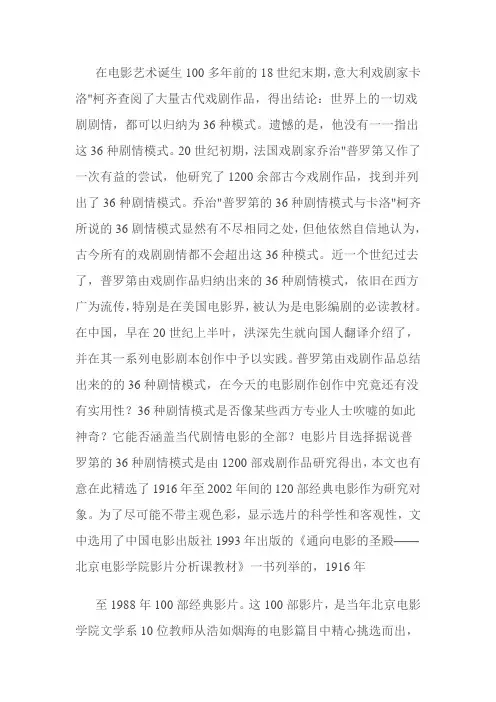 在电影艺术诞生100多年前的18世纪末期，意大利戏剧家卡洛"柯齐查阅了大量古代戏剧作品，得出结论：世界上的一切戏剧剧情，都可以归纳为36种模式。遗憾的是，他没有一一指出这36种剧情模式。20世纪初期，法国戏剧家乔治"普罗第又作了一次有益的尝试，他研究了1200余部古今戏剧作品，找到并列出了36种剧情模式。乔治"普罗第的36种剧情模式与卡洛"柯齐所说的36剧情模式显然有不尽相同之处，但他依然自信地认为，古今所有的戏剧剧情都不会超出这36种模式。近一个世纪过去了，普罗第由戏剧作品归纳出来的36种剧情模式，依旧在西方广为流传，特别是在美国电影界，被认为是电影编剧的必读教材。在中国，早在20世纪上半叶，洪深先生就向国人翻译介绍了，并在其一系列电影剧本创作中予以实践。普罗第由戏剧作品总结出来的的36种剧情模式，在今天的电影剧作创作中究竟还有没有实用性？36种剧情模式是否像某些西方专业人士吹嘘的如此神奇？它能否涵盖当代剧情电影的全部？电影片目选择据说普罗第的36种剧情模式是由1200部戏剧作品研究得出，本文也有意在此精选了1916年至2002年间的120部经典电影作为研究对象。为了尽可能不带主观色彩，显示选片的科学性和客观性，文中选用了中国电影出版社1993年出版的《通向电影的圣殿——北京电影学院影片分析课教材》一书列举的，1916年

至1988年100部经典影片。这100部影片，是当年北京电影学院文学系10位教师从浩如烟海的电影篇目中精心挑选而出，